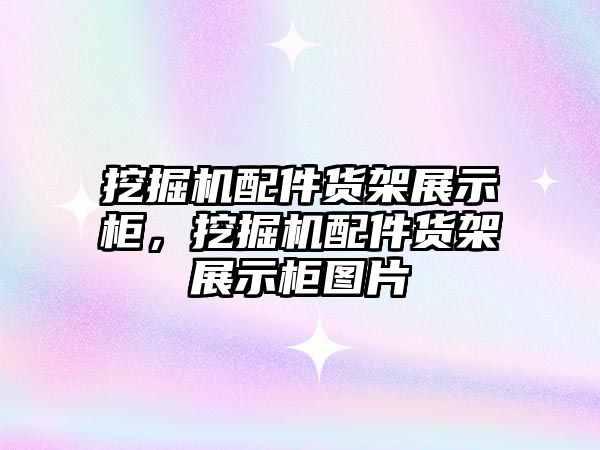 挖掘机配件货架展示柜，挖掘机配件货架展示柜图片